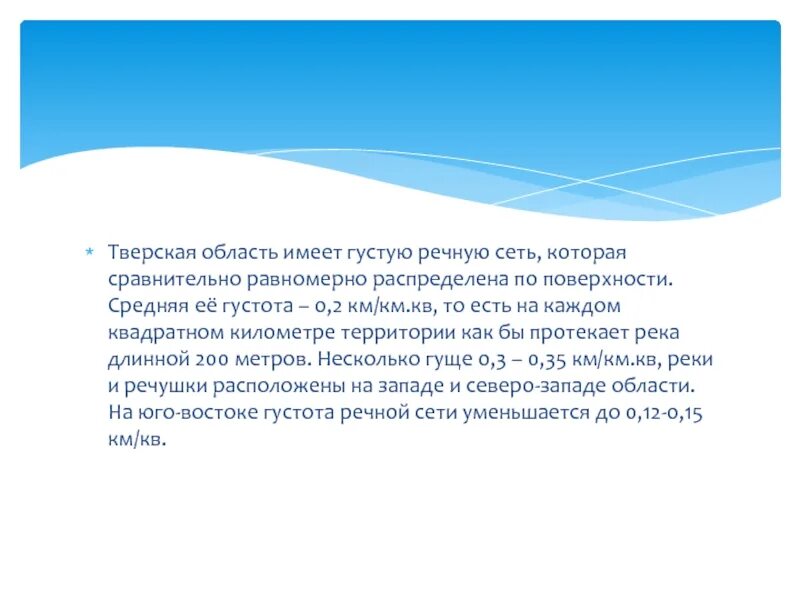 * Тверская область имеет густую речную сеть, которая сравнительно равномерно распределена по поверхности. Средняя её густота – 0,2 км/км.кв, то есть на каждом квадратном километре территории как бы протекает река длинной 200 метров. Несколько гуще 0,3 – 0,35 км/км.кв, реки и речушки расположены на западе и северо-западе области. На юго-востоке густота речной сети уменьшается до 0,12-0,15 км/кв.